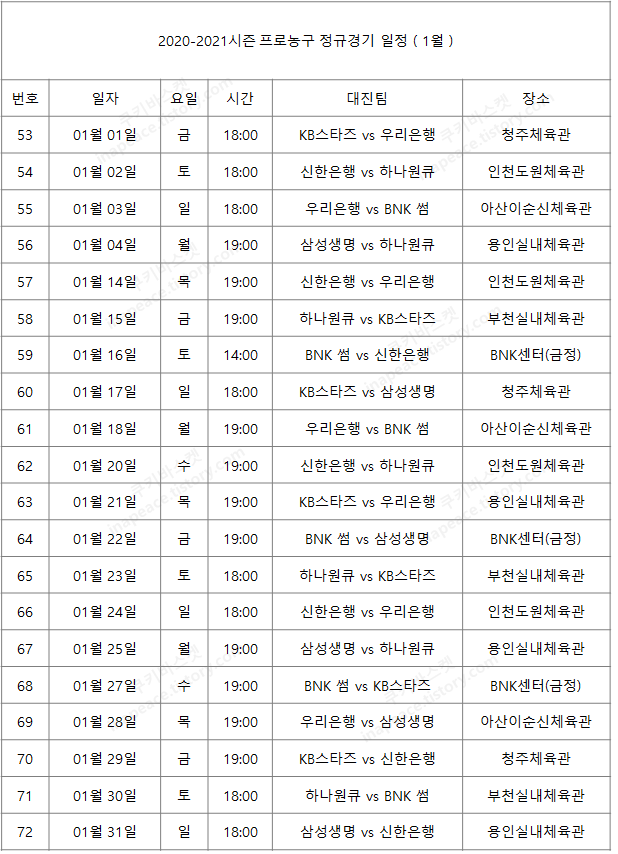 2020-2021시즌 프로농구 정규경기 일정 ( 1월 )

| 번호 | 일자 | 요일 | 시간 | 대진팀 | 장소 |
|---|---|---|---|---|---|
| 53 | 01월 01일 | 금 | 18:00 | KB스타즈 vs 우리은행 | 청주체육관 |
| 54 | 01월 02일 | 토 | 18:00 | 신한은행 vs 하나원큐 | 인천도원체육관 |
| 55 | 01월 03일 | 일 | 18:00 | 우리은행 vs BNK 썸 | 아산이순신체육관 |
| 56 | 01월 04일 | 월 | 19:00 | 삼성생명 vs 하나원큐 | 용인실내체육관 |
| 57 | 01월 14일 | 목 | 19:00 | 신한은행 vs 우리은행 | 인천도원체육관 |
| 58 | 01월 15일 | 금 | 19:00 | 하나원큐 vs KB스타즈 | 부천실내체육관 |
| 59 | 01월 16일 | 토 | 14:00 | BNK 썸 vs 신한은행 | BNK센터(금정) |
| 60 | 01월 17일 | 일 | 18:00 | KB스타즈 vs 삼성생명 | 청주체육관 |
| 61 | 01월 18일 | 월 | 19:00 | 우리은행 vs BNK 썸 | 아산이순신체육관 |
| 62 | 01월 20일 | 수 | 19:00 | 신한은행 vs 하나원큐 | 인천도원체육관 |
| 63 | 01월 21일 | 목 | 19:00 | KB스타즈 vs 우리은행 | 용인실내체육관 |
| 64 | 01월 22일 | 금 | 19:00 | BNK 썸 vs 삼성생명 | BNK센터(금정) |
| 65 | 01월 23일 | 토 | 18:00 | 하나원큐 vs KB스타즈 | 부천실내체육관 |
| 66 | 01월 24일 | 일 | 18:00 | 신한은행 vs 우리은행 | 인천도원체육관 |
| 67 | 01월 25일 | 월 | 19:00 | 삼성생명 vs 하나원큐 | 용인실내체육관 |
| 68 | 01월 27일 | 수 | 19:00 | BNK 썸 vs KB스타즈 | BNK센터(금정) |
| 69 | 01월 28일 | 목 | 19:00 | 우리은행 vs 삼성생명 | 아산이순신체육관 |
| 70 | 01월 29일 | 금 | 19:00 | KB스타즈 vs 신한은행 | 청주체육관 |
| 71 | 01월 30일 | 토 | 18:00 | 하나원큐 vs BNK 썸 | 부천실내체육관 |
| 72 | 01월 31일 | 일 | 18:00 | 삼성생명 vs 신한은행 | 용인실내체육관 |